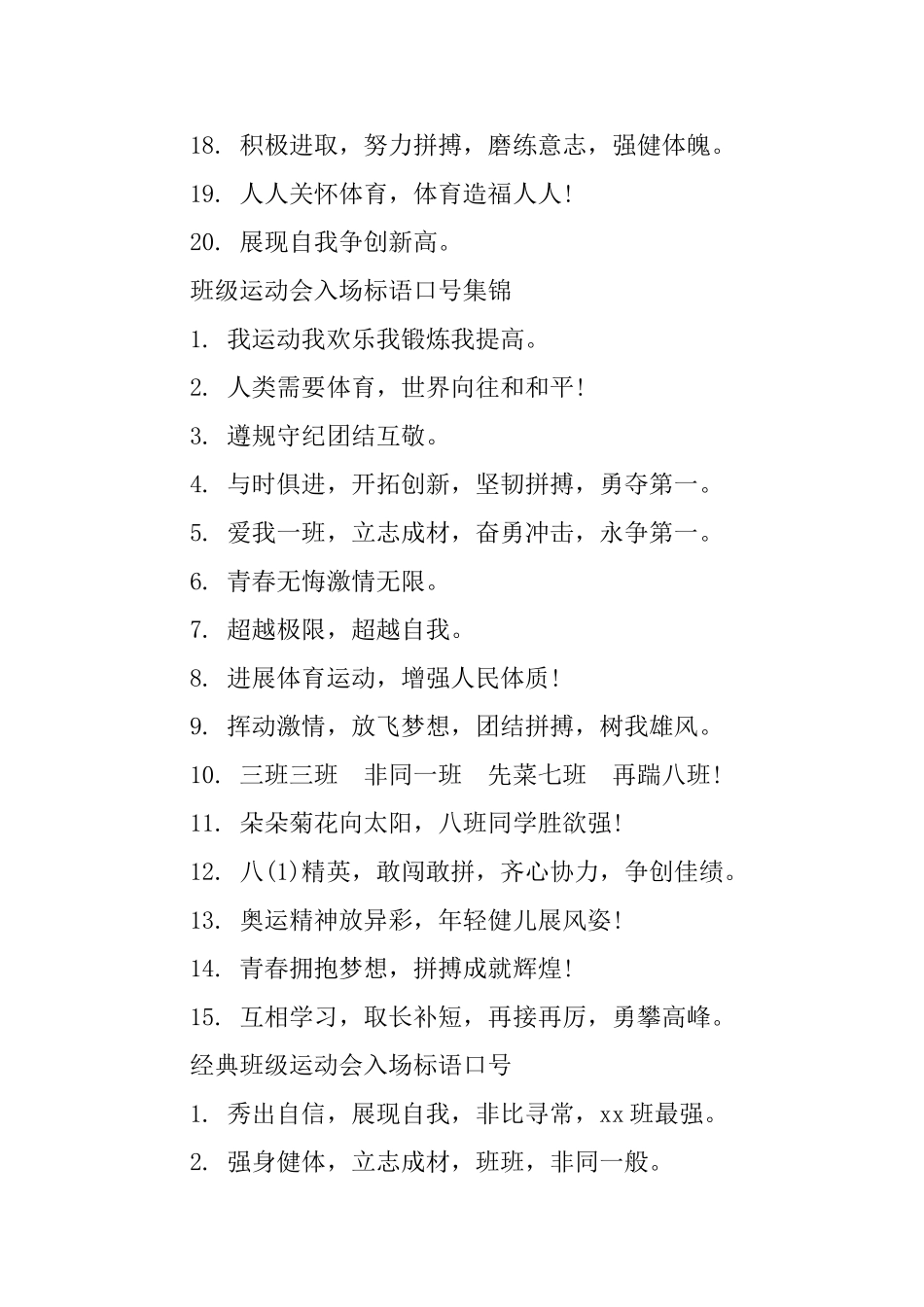 18. 积极进取，努力拼搏，磨练意志，强健体魄。

19. 人人关怀体育，体育造福人人！

20. 展现自我争创新高。

班级运动会入场标语口号集锦

1. 我运动我欢乐我锻炼我提高。

2. 人类需要体育，世界向往和和平！

3. 遵规守纪团结互敬。

4. 与时俱进，开拓创新，坚韧拼搏，勇夺第一。

5. 爱我一班，立志成材，奋勇冲击，永争第一。

6. 青春无悔激情无限。

7. 超越极限，超越自我。

8. 进展体育运动，增强人民体质！

9. 挥动激情，放飞梦想，团结拼搏，树我雄风。

10. 三班三班　非同一班　先菜七班　再踹八班！

11. 朵朵菊花向太阳，八班同学胜欲强！

12. 八(1)精英，敢闯敢拼，齐心协力，争创佳绩。

13. 奥运精神放异彩，年轻健儿展风姿！

14. 青春拥抱梦想，拼搏成就辉煌！

15. 互相学习，取长补短，再接再厉，勇攀高峰。

经典班级运动会入场标语口号

1. 秀出自信，展现自我，非比寻常，xx 班最强。

2. 强身健体，立志成材，班班，非同一般。